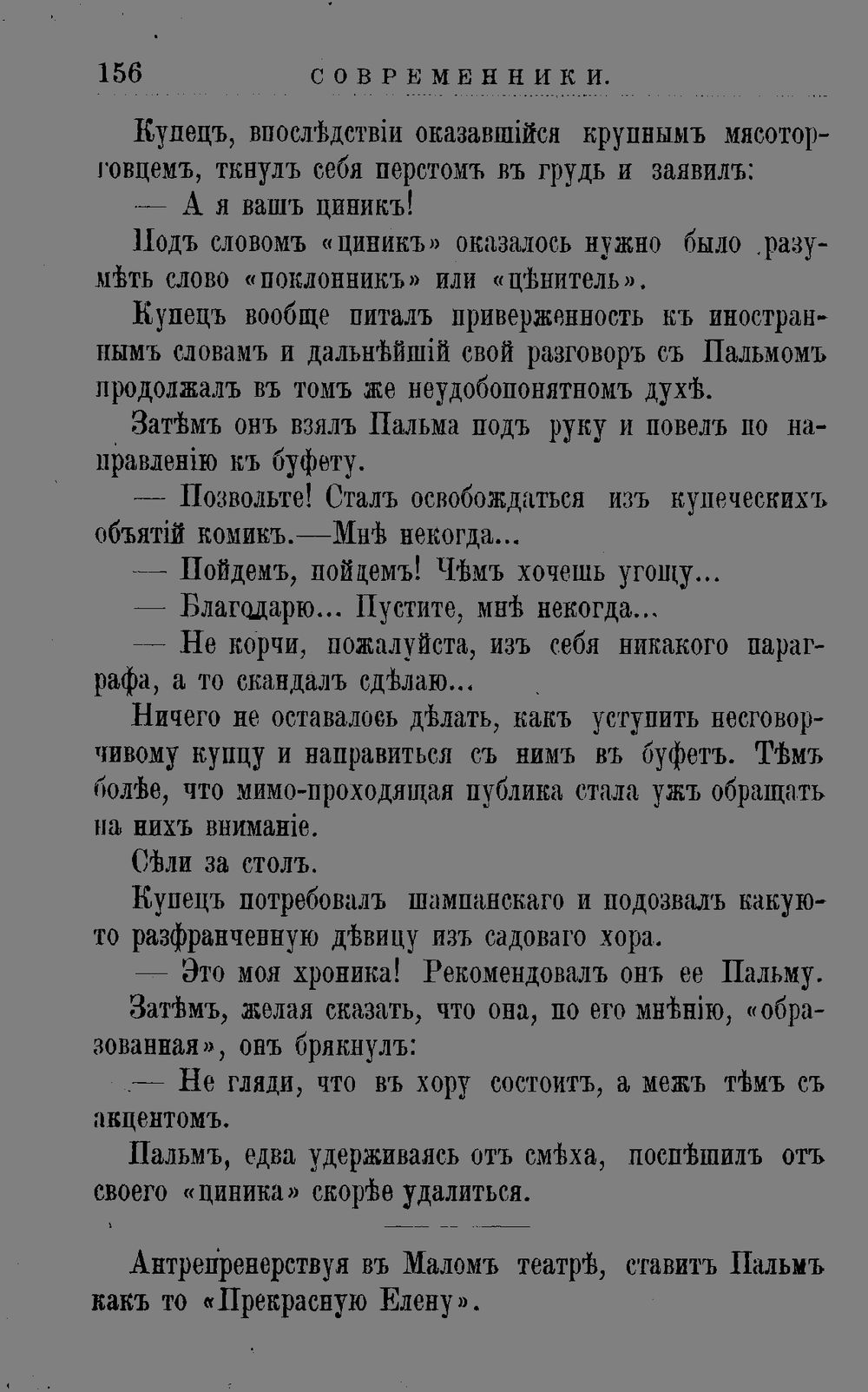 156 СОВРЕМЕННИКИ.

Купецъ, впослѣдствіи оказавшійся крупнымъ мясоторговцемъ, ткнулъ себя перстомъ въ грудь и заявилъ:

— А я вашъ циникъ!

Подъ словомъ «циникъ» оказалось нужно было разумѣть слово «поклонникъ» или «цѣнитель».

Купецъ вообще питалъ приверженность къ иностраннымъ словамъ и дальнѣйшій свой разговоръ съ Пальмомъ продолжалъ въ томъ же неудобопонятномъ духѣ.

Затѣмъ онъ взялъ Пальма подъ руку и повелъ по направленію къ буфету.

— Позвольте! Сталъ освобождаться изъ купеческихъ объятій комикъ.—Мнѣ некогда...

— Пойдемъ, пойдемъ! Чѣмъ хочешь угощу...

— Благодарю... Пустите, мнѣ некогда...

— Не корчи, пожалуйста, изъ себя никакого параграфа, а то скандалъ сдѣлаю...

Ничего не оставалось дѣлать, какъ уступить несговорчивому купцу и направиться съ нимъ въ буфетъ. Тѣмъ болѣе, что мимо-проходящая публика стала ужъ обращать на нихъ вниманіе.

Сѣли за столъ.

Купецъ потребовалъ шампанскаго и подозвалъ какую-то разфранченную дѣвицу изъ садоваго хора.

— Это моя хроника! Рекомендовалъ онъ ее Пальму.

Затѣмъ, желая сказать, что она, по его мнѣнію, «образованная», онъ брякнулъ:

— Не гляди, что въ хору состоитъ, а межъ тѣмъ съ акцентомъ.

Пальмъ, едва удерживаясь отъ смѣха, поспѣшилъ отъ своего «циника» скорѣе удалиться.

Антрепренерствуя въ Маломъ театрѣ, ставитъ Пальмъ какъ то «Прекрасную Елену».